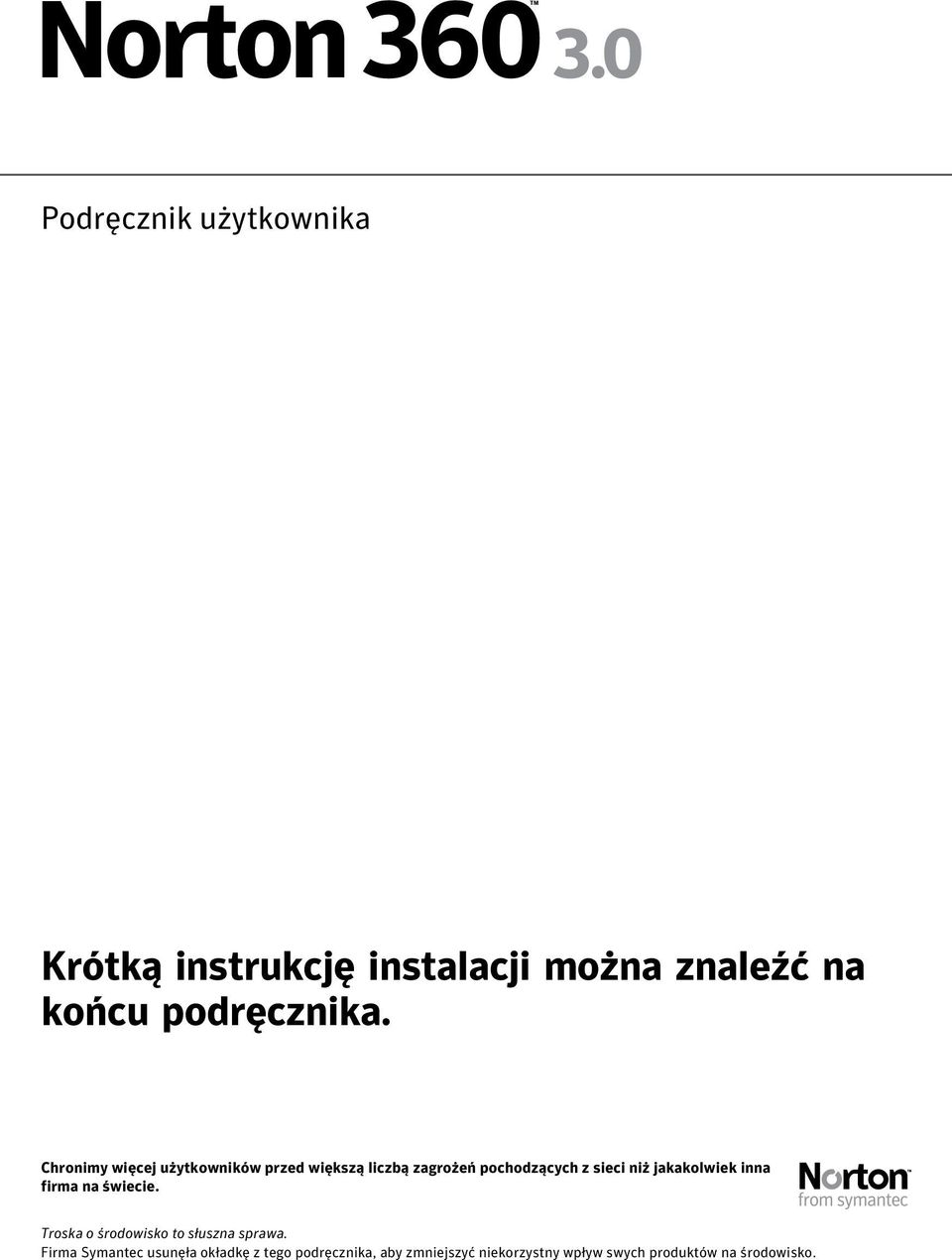 Norton 360™ 3.0

Podręcznik użytkownika

Krótką instrukcję instalacji można znaleźć na końcu podręcznika.

Chronimy więcej użytkowników przed większą liczbą zagrożeń pochodzących z sieci niż jakakolwiek inna firma na świecie.

Norton™
from symantec

Troska o środowisko to słuszna sprawa.
Firma Symantec usunęła okładkę z tego podręcznika, aby zmniejszyć niekorzystny wpływ swych produktów na środowisko.